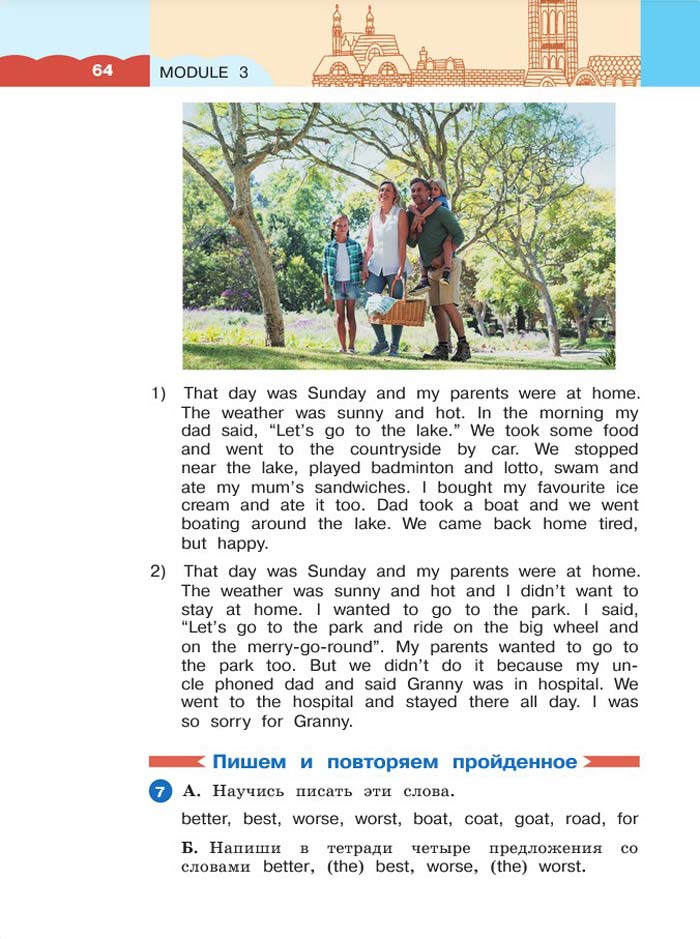 64 MODULE 3

1) That day was Sunday and my parents were at home. The weather was sunny and hot. In the morning my dad said, "Let's go to the lake." We took some food and went to the countryside by car. We stopped near the lake, played badminton and lotto, swam and ate my mum's sandwiches. I bought my favourite ice cream and ate it too. Dad took a boat and we went boating around the lake. We came back home tired, but happy.

2) That day was Sunday and my parents were at home. The weather was sunny and hot and I didn't want to stay at home. I wanted to go to the park. I said, "Let's go to the park and ride on the big wheel and on the merry-go-round". My parents wanted to go to the park too. But we didn't do it because my uncle phoned dad and said Granny was in hospital. We went to the hospital and stayed there all day. I was so sorry for Granny.

Пишем и повторяем пройденное

7 А. Научись писать эти слова.

better, best, worse, worst, boat, coat, goat, road, for

Б. Напиши в тетради четыре предложения со словами better, (the) best, worse, (the) worst.